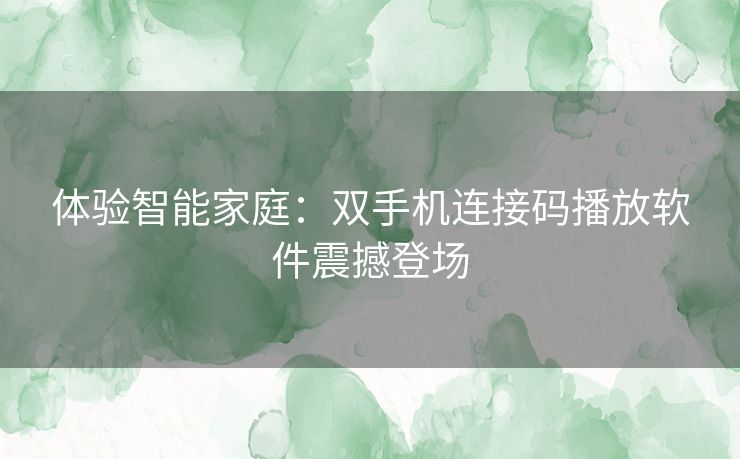 体验智能家庭：双手机连接码播放软件震撼登场